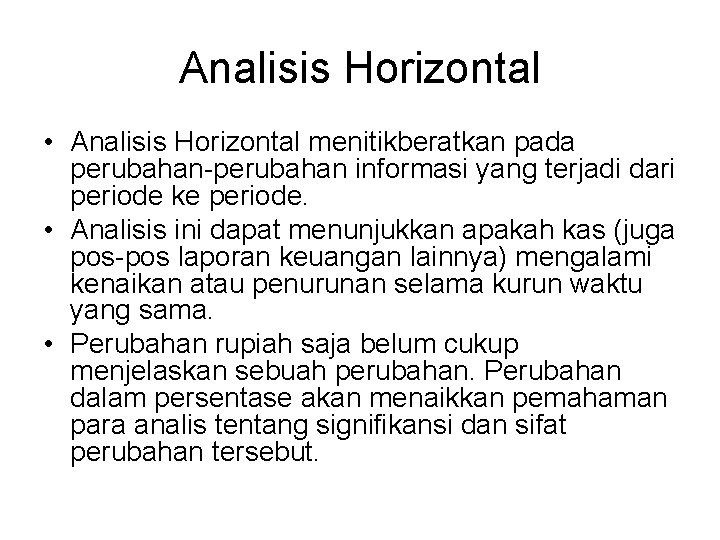 Analisis Horizontal

• Analisis Horizontal menitikberatkan pada perubahan-perubahan informasi yang terjadi dari periode ke periode.
• Analisis ini dapat menunjukkan apakah kas (juga pos-pos laporan keuangan lainnya) mengalami kenaikan atau penurunan selama kurun waktu yang sama.
• Perubahan rupiah saja belum cukup menjelaskan sebuah perubahan. Perubahan dalam persentase akan menaikkan pemahaman para analis tentang signifikansi dan sifat perubahan tersebut.